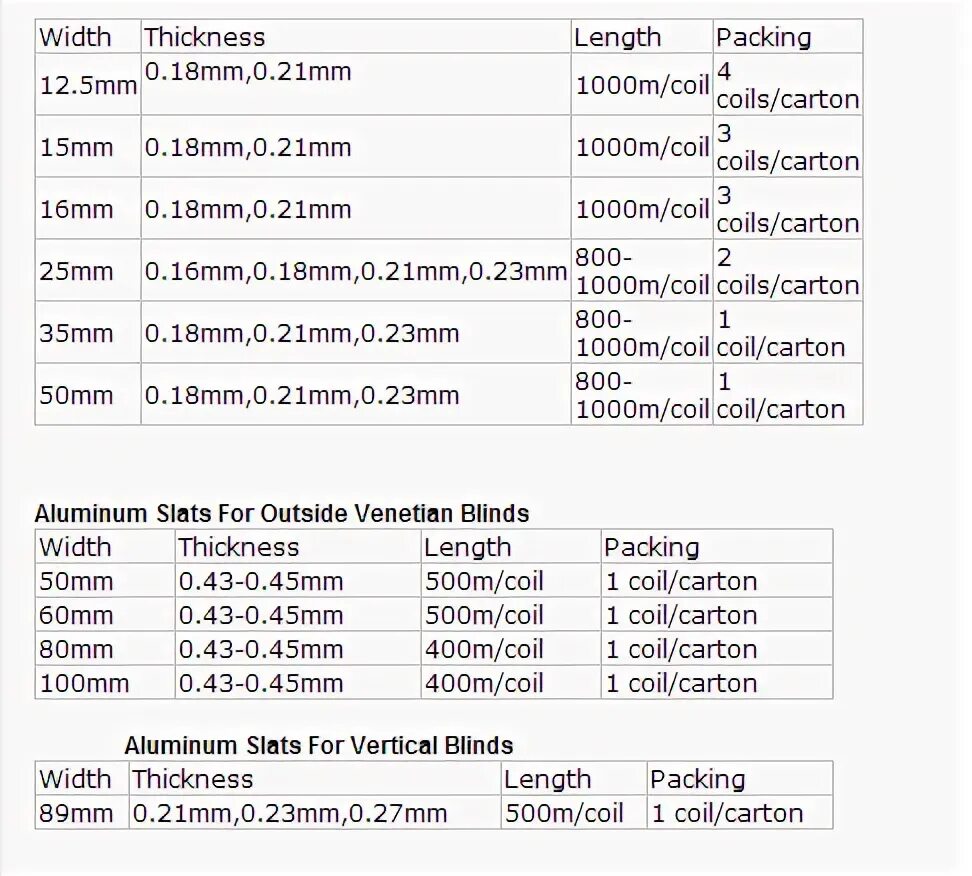 | Width | Thickness | Length | Packing |
|---|---|---|---|
| 12.5mm | 0.18mm,0.21mm | 1000m/coil | 4 coils/carton |
| 15mm | 0.18mm,0.21mm | 1000m/coil | 3 coils/carton |
| 16mm | 0.18mm,0.21mm | 1000m/coil | 3 coils/carton |
| 25mm | 0.16mm,0.18mm,0.21mm,0.23mm | 800-1000m/coil | 2 coils/carton |
| 35mm | 0.18mm,0.21mm,0.23mm | 800-1000m/coil | 1 coil/carton |
| 50mm | 0.18mm,0.21mm,0.23mm | 800-1000m/coil | 1 coil/carton |

Aluminum Slats For Outside Venetian Blinds

| Width | Thickness | Length | Packing |
|---|---|---|---|
| 50mm | 0.43-0.45mm | 500m/coil | 1 coil/carton |
| 60mm | 0.43-0.45mm | 500m/coil | 1 coil/carton |
| 80mm | 0.43-0.45mm | 400m/coil | 1 coil/carton |
| 100mm | 0.43-0.45mm | 400m/coil | 1 coil/carton |

Aluminum Slats For Vertical Blinds

| Width | Thickness | Length | Packing |
|---|---|---|---|
| 89mm | 0.21mm,0.23mm,0.27mm | 500m/coil | 1 coil/carton |